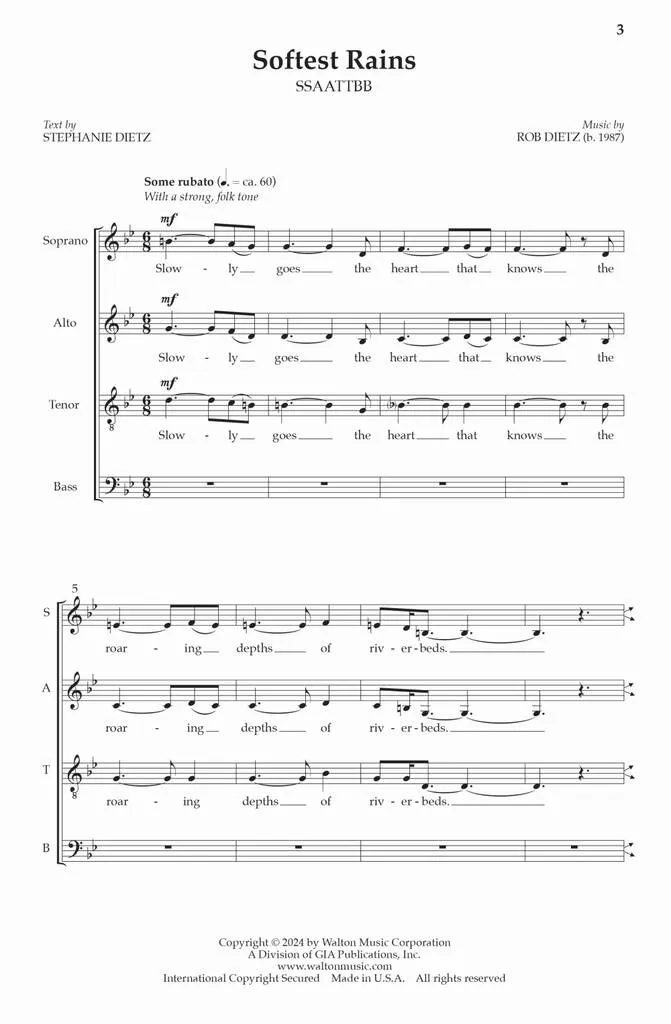 3

Softest Rains
SSAATTBB

Text by
STEPHANIE DIETZ

Music by
ROB DIETZ (b. 1987)

Some rubato (♩. = ca. 60)
With a strong, folk tone

Soprano
mf
Slow - ly goes the heart that knows the

Alto
mf
Slow - ly goes the heart that knows the

Tenor
mf
Slow - ly goes the heart that knows the

Bass

5
S
roar - ing depths of riv - er - beds.

A
roar - ing depths of riv - er - beds.

T
roar - ing depths of riv - er - beds.

B

Copyright © 2024 by Walton Music Corporation
A Division of GIA Publications, Inc.
www.waltonmusic.com
International Copyright Secured Made in U.S.A. All rights reserved